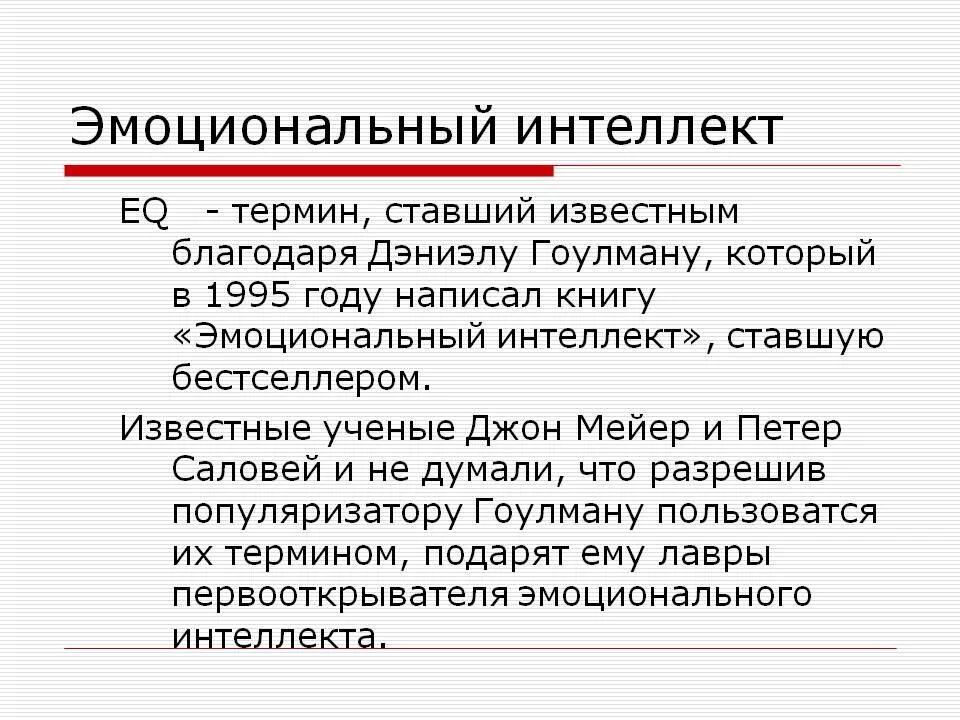 Эмоциональный интеллект

EQ - термин, ставший известным благодаря Дэниэлу Гоулману, который в 1995 году написал книгу «Эмоциональный интеллект», ставшую бестселлером.

Известные ученые Джон Мейер и Петер Саловей и не думали, что разрешив популяризатору Гоулману пользоватся их термином, подарят ему лавры первооткрывателя эмоционального интеллекта.